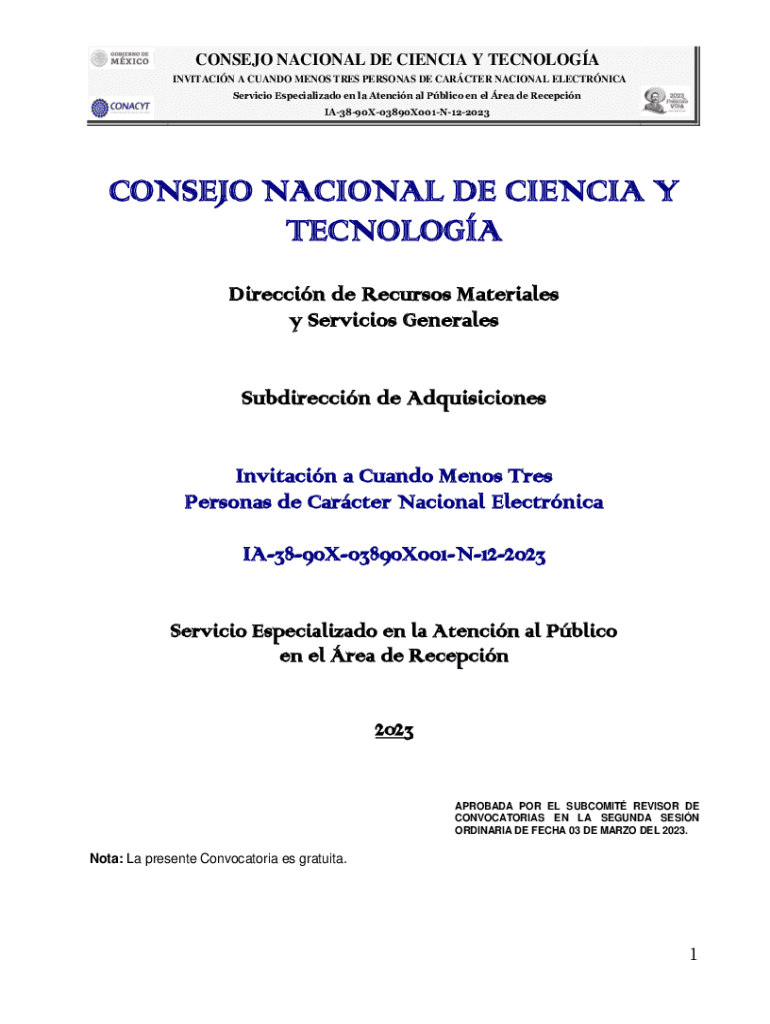 GOBIERNO DE MÉXICO
CONACYT

CONSEJO NACIONAL DE CIENCIA Y TECNOLOGÍA
INVITACIÓN A CUANDO MENOS TRES PERSONAS DE CARÁCTER NACIONAL ELECTRÓNICA
Servicio Especializado en la Atención al Público en el Área de Recepción
IA-38-90X-03890X001-N-12-2023

2023 Francisco VILLA

CONSEJO NACIONAL DE CIENCIA Y TECNOLOGÍA

Dirección de Recursos Materiales y Servicios Generales

Subdirección de Adquisiciones

Invitación a Cuando Menos Tres Personas de Carácter Nacional Electrónica

IA-38-90X-03890X001-N-12-2023

Servicio Especializado en la Atención al Público en el Área de Recepción

2023

APROBADA POR EL SUBCOMITÉ REVISOR DE CONVOCATORIAS EN LA SEGUNDA SESIÓN ORDINARIA DE FECHA 03 DE MARZO DEL 2023.

Nota: La presente Convocatoria es gratuita.

1